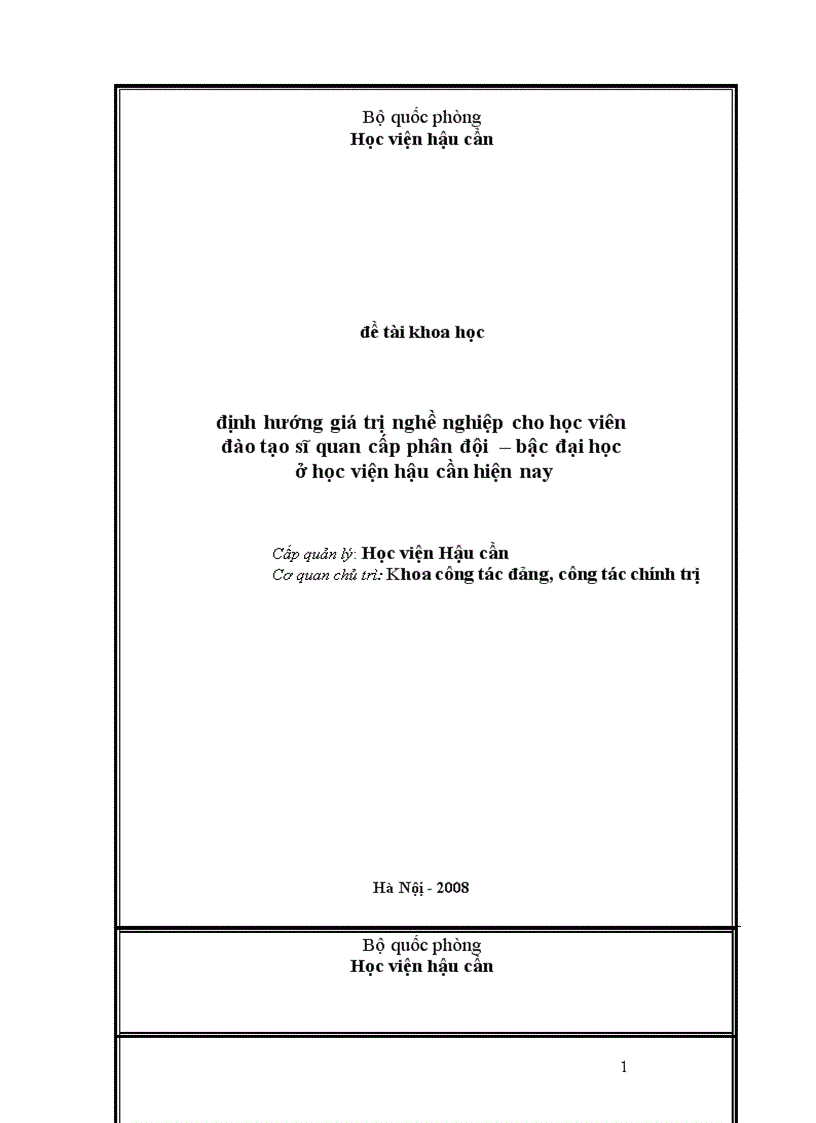 Bộ quốc phòng
Học viện hậu cần

đề tài khoa học

định hướng giá trị nghề nghiệp cho học viên
đào tạo sĩ quan cấp phân đội – bậc đại học
ở học viện hậu cần hiện nay

Cấp quản lý: Học viện Hậu cần
Cơ quan chủ trì: Khoa công tác đảng, công tác chính trị

Hà Nội - 2008

Bộ quốc phòng
Học viện hậu cần

1